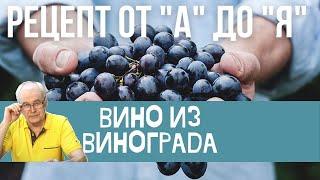 РЕЦЕПТ ОТ "А" ДО "Я"

ВИНО ИЗ ВИНОГРАДА